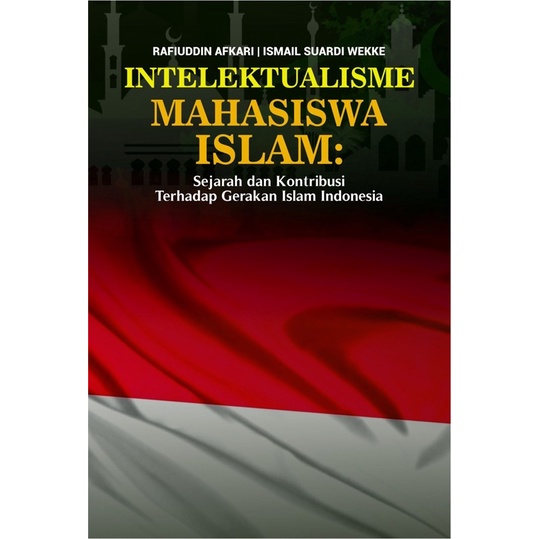 RAFIUDDIN AFKARI | ISMAIL SUARDI WEKKE

INTELEKTUALISME MAHASISWA ISLAM:

Sejarah dan Kontribusi Terhadap Gerakan Islam Indonesia